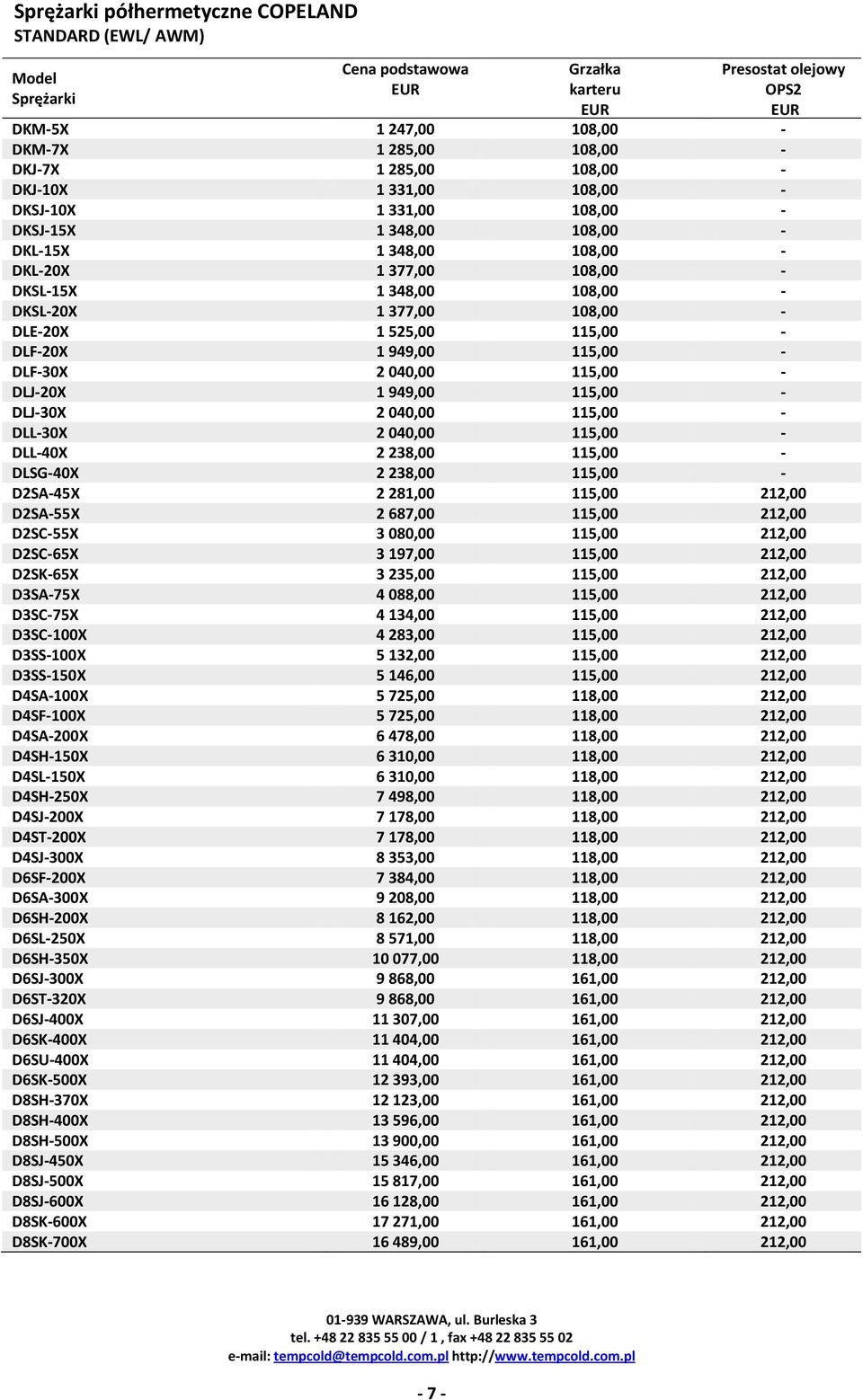 Sprężarki półhermetyczne COPELAND
STANDARD (EWL/ AWM)

| Model Sprężarki | Cena podstawowa EUR | Grzałka karteru EUR | Presostat olejowy OPS2 EUR |
|---|---|---|---|
| DKM-5X | 1 247,00 | 108,00 | - |
| DKM-7X | 1 285,00 | 108,00 | - |
| DKJ-7X | 1 285,00 | 108,00 | - |
| DKJ-10X | 1 331,00 | 108,00 | - |
| DKSJ-10X | 1 331,00 | 108,00 | - |
| DKSJ-15X | 1 348,00 | 108,00 | - |
| DKL-15X | 1 348,00 | 108,00 | - |
| DKL-20X | 1 377,00 | 108,00 | - |
| DKSL-15X | 1 348,00 | 108,00 | - |
| DKSL-20X | 1 377,00 | 108,00 | - |
| DLE-20X | 1 525,00 | 115,00 | - |
| DLF-20X | 1 949,00 | 115,00 | - |
| DLF-30X | 2 040,00 | 115,00 | - |
| DLJ-20X | 1 949,00 | 115,00 | - |
| DLJ-30X | 2 040,00 | 115,00 | - |
| DLL-30X | 2 040,00 | 115,00 | - |
| DLL-40X | 2 238,00 | 115,00 | - |
| DLSG-40X | 2 238,00 | 115,00 | - |
| D2SA-45X | 2 281,00 | 115,00 | 212,00 |
| D2SA-55X | 2 687,00 | 115,00 | 212,00 |
| D2SC-55X | 3 080,00 | 115,00 | 212,00 |
| D2SC-65X | 3 197,00 | 115,00 | 212,00 |
| D2SK-65X | 3 235,00 | 115,00 | 212,00 |
| D3SA-75X | 4 088,00 | 115,00 | 212,00 |
| D3SC-75X | 4 134,00 | 115,00 | 212,00 |
| D3SC-100X | 4 283,00 | 115,00 | 212,00 |
| D3SS-100X | 5 132,00 | 115,00 | 212,00 |
| D3SS-150X | 5 146,00 | 115,00 | 212,00 |
| D4SA-100X | 5 725,00 | 118,00 | 212,00 |
| D4SF-100X | 5 725,00 | 118,00 | 212,00 |
| D4SA-200X | 6 478,00 | 118,00 | 212,00 |
| D4SH-150X | 6 310,00 | 118,00 | 212,00 |
| D4SL-150X | 6 310,00 | 118,00 | 212,00 |
| D4SH-250X | 7 498,00 | 118,00 | 212,00 |
| D4SJ-200X | 7 178,00 | 118,00 | 212,00 |
| D4ST-200X | 7 178,00 | 118,00 | 212,00 |
| D4SJ-300X | 8 353,00 | 118,00 | 212,00 |
| D6SF-200X | 7 384,00 | 118,00 | 212,00 |
| D6SA-300X | 9 208,00 | 118,00 | 212,00 |
| D6SH-200X | 8 162,00 | 118,00 | 212,00 |
| D6SL-250X | 8 571,00 | 118,00 | 212,00 |
| D6SH-350X | 10 077,00 | 118,00 | 212,00 |
| D6SJ-300X | 9 868,00 | 161,00 | 212,00 |
| D6ST-320X | 9 868,00 | 161,00 | 212,00 |
| D6SJ-400X | 11 307,00 | 161,00 | 212,00 |
| D6SK-400X | 11 404,00 | 161,00 | 212,00 |
| D6SU-400X | 11 404,00 | 161,00 | 212,00 |
| D6SK-500X | 12 393,00 | 161,00 | 212,00 |
| D8SH-370X | 12 123,00 | 161,00 | 212,00 |
| D8SH-400X | 13 596,00 | 161,00 | 212,00 |
| D8SH-500X | 13 900,00 | 161,00 | 212,00 |
| D8SJ-450X | 15 346,00 | 161,00 | 212,00 |
| D8SJ-500X | 15 817,00 | 161,00 | 212,00 |
| D8SJ-600X | 16 128,00 | 161,00 | 212,00 |
| D8SK-600X | 17 271,00 | 161,00 | 212,00 |
| D8SK-700X | 16 489,00 | 161,00 | 212,00 |

01-939 WARSZAWA, ul. Burleska 3
tel. +48 22 835 55 00 / 1 , fax +48 22 835 55 02
e-mail: tempcold@tempcold.com.pl http://www.tempcold.com.pl

- 7 -